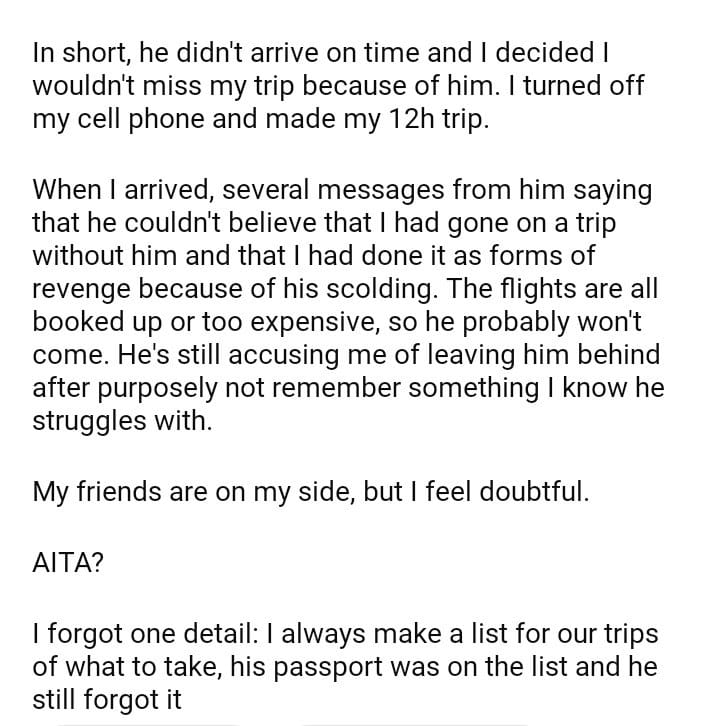 In short, he didn't arrive on time and I decided I wouldn't miss my trip because of him. I turned off my cell phone and made my 12h trip.

When I arrived, several messages from him saying that he couldn't believe that I had gone on a trip without him and that I had done it as forms of revenge because of his scolding. The flights are all booked up or too expensive, so he probably won't come. He's still accusing me of leaving him behind after purposely not remember something I know he struggles with.

My friends are on my side, but I feel doubtful.

AITA?

I forgot one detail: I always make a list for our trips of what to take, his passport was on the list and he still forgot it